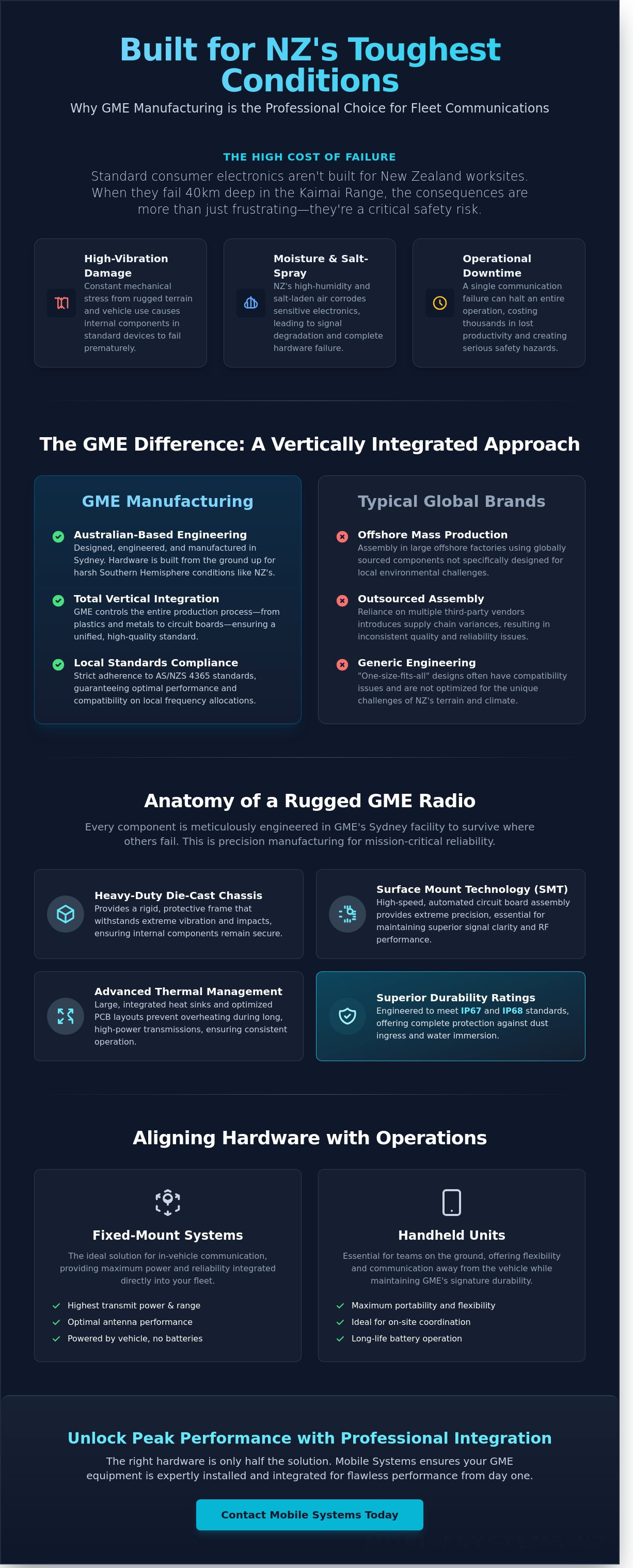 Built for NZ's Toughest Conditions

Why GME Manufacturing is the Professional Choice for Fleet Communications

THE HIGH COST OF FAILURE

Standard consumer electronics aren't built for New Zealand worksites. When they fail 40km deep in the Kaimai Range, the consequences are more than just frustrating—they're a critical safety risk.

High-Vibration Damage
Constant mechanical stress from rugged terrain and vehicle use causes internal components in standard devices to fail prematurely.

Moisture & Salt-Spray
NZ's high-humidity and salt-laden air corrodes sensitive electronics, leading to signal degradation and complete hardware failure.

Operational Downtime
A single communication failure can halt an entire operation, costing thousands in lost productivity and creating serious safety hazards.

The GME Difference: A Vertically Integrated Approach

GME Manufacturing

Australian-Based Engineering
Designed, engineered, and manufactured in Sydney. Hardware is built from the ground up for harsh Southern Hemisphere conditions like NZ's.

Total Vertical Integration
GME controls the entire production process—from plastics and metals to circuit boards—ensuring a unified, high-quality standard.

Local Standards Compliance
Strict adherence to AS/NZS 4365 standards, guaranteeing optimal performance and compatibility on local frequency allocations.

Typical Global Brands

Offshore Mass Production
Assembly in large offshore factories using globally sourced components not specifically designed for local environmental challenges.

Outsourced Assembly
Reliance on multiple third-party vendors introduces supply chain variances, resulting in inconsistent quality and reliability issues.

Generic Engineering
"One-size-fits-all" designs often have compatibility issues and are not optimized for the unique challenges of NZ's terrain and climate.

Anatomy of a Rugged GME Radio

Every component is meticulously engineered in GME's Sydney facility to survive where others fail. This is precision manufacturing for mission-critical reliability.

Heavy-Duty Die-Cast Chassis
Provides a rigid, protective frame that withstands extreme vibration and impacts, ensuring internal components remain secure.

Surface Mount Technology (SMT)
High-speed, automated circuit board assembly provides extreme precision, essential for maintaining superior signal clarity and RF performance.

Advanced Thermal Management
Large, integrated heat sinks and optimized PCB layouts prevent overheating during long, high-power transmissions, ensuring consistent operation.

Superior Durability Ratings
Engineered to meet IP67 and IP68 standards, offering complete protection against dust ingress and water immersion.

Aligning Hardware with Operations

Fixed-Mount Systems
The ideal solution for in-vehicle communication, providing maximum power and reliability integrated directly into your fleet.
Highest transmit power & range
Optimal antenna performance
Powered by vehicle, no batteries

Handheld Units
Essential for teams on the ground, offering flexibility and communication away from the vehicle while maintaining GME's signature durability.
Maximum portability and flexibility
Ideal for on-site coordination
Long-life battery operation

Unlock Peak Performance with Professional Integration

The right hardware is only half the solution. Mobile Systems ensures your GME equipment is expertly installed and integrated for flawless performance from day one.

Contact Mobile Systems Today